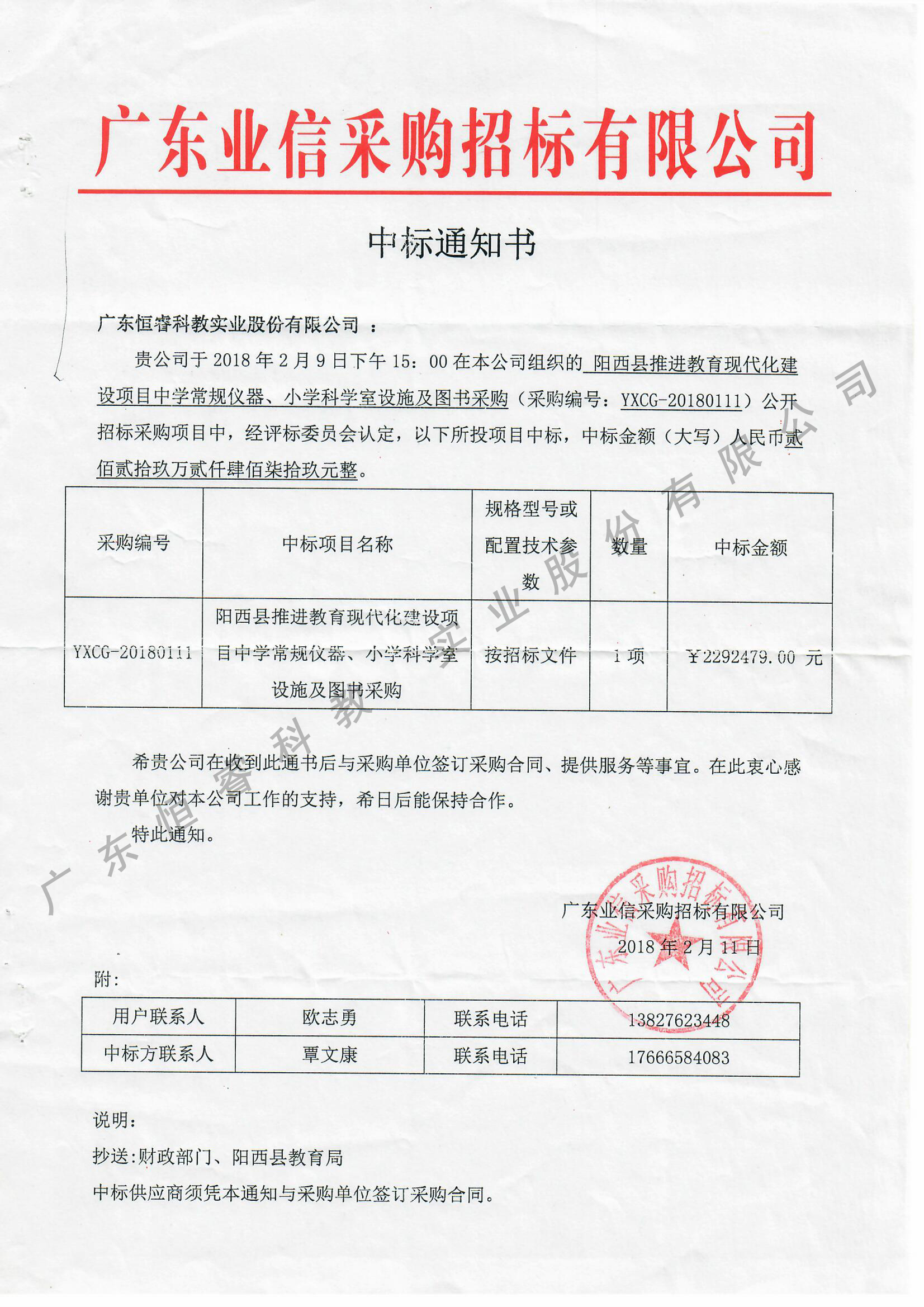 广东业信采购招标有限公司

中标通知书

广东恒睿科教实业股份有限公司 ：

贵公司于 2018 年 2 月 9 日下午 15：00 在本公司组织的 阳西县推进教育现代化建设项目中学常规仪器、小学科学室设施及图书采购（采购编号：YXCG-20180111）公开招标采购项目中，经评标委员会认定，以下所投项目中标，中标金额（大写）人民币贰佰贰拾玖万贰仟肆佰柒拾玖元整。

| 采购编号 | 中标项目名称 | 规格型号或配置技术参数 | 数量 | 中标金额 |
|---|---|---|---|---|
| YXCG-20180111 | 阳西县推进教育现代化建设项目中学常规仪器、小学科学室设施及图书采购 | 按招标文件 | 1 项 | ￥2292479.00 元 |

希贵公司在收到此通书后与采购单位签订采购合同、提供服务等事宜。在此衷心感谢贵单位对本公司工作的支持，希日后能保持合作。

特此通知。

广东业信采购招标有限公司
2018 年 2 月 11 日

广东业信采购招标有限公司

附：

| 用户联系人 | 欧志勇 | 联系电话 | 13827623448 |
|---|---|---|---|
| 中标方联系人 | 覃文康 | 联系电话 | 17666584083 |

说明：
抄送:财政部门、阳西县教育局
中标供应商须凭本通知与采购单位签订采购合同。

广东恒睿科教实业股份有限公司